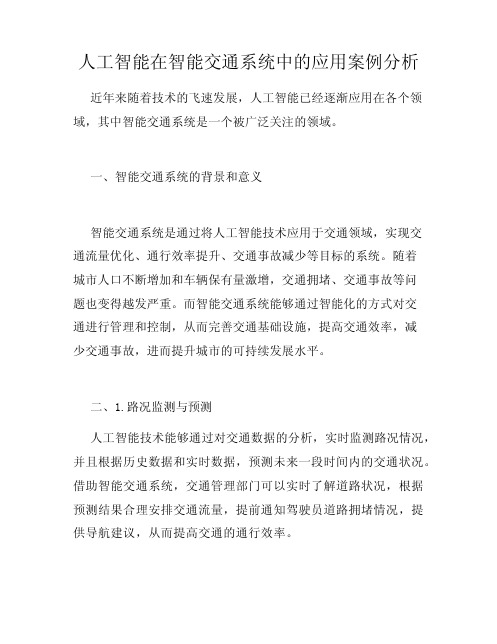 人工智能在智能交通系统中的应用案例分析

近年来随着技术的飞速发展，人工智能已经逐渐应用在各个领域，其中智能交通系统是一个被广泛关注的领域。

一、智能交通系统的背景和意义

智能交通系统是通过将人工智能技术应用于交通领域，实现交通流量优化、通行效率提升、交通事故减少等目标的系统。随着城市人口不断增加和车辆保有量激增，交通拥堵、交通事故等问题也变得越发严重。而智能交通系统能够通过智能化的方式对交通进行管理和控制，从而完善交通基础设施，提高交通效率，减少交通事故，进而提升城市的可持续发展水平。

二、1.路况监测与预测

人工智能技术能够通过对交通数据的分析，实时监测路况情况，并且根据历史数据和实时数据，预测未来一段时间内的交通状况。借助智能交通系统，交通管理部门可以实时了解道路状况，根据预测结果合理安排交通流量，提前通知驾驶员道路拥堵情况，提供导航建议，从而提高交通的通行效率。